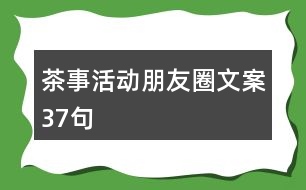 茶事活动朋友圈文案37句